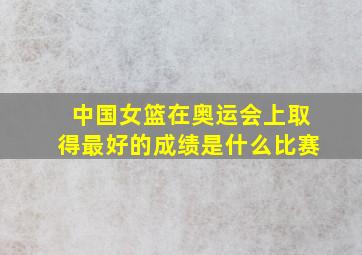 中国女篮在奥运会上取得最好的成绩是什么比赛